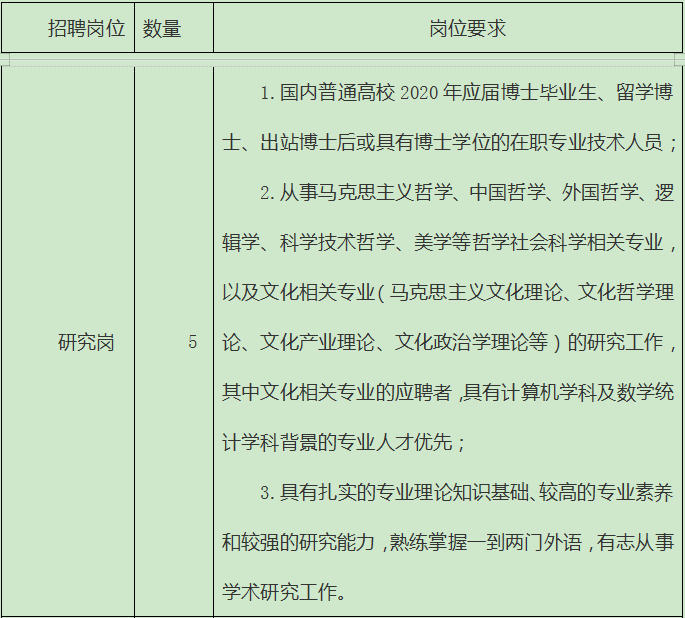 | 招聘岗位 | 数量 | 岗位要求 |
|---|---|---|
| 研究岗 | 5 | 1. 国内普通高校 2020 年应届博士毕业生、留学博士、出站博士后或具有博士学位的在职专业技术人员；<br>2. 从事马克思主义哲学、中国哲学、外国哲学、逻辑学、科学技术哲学、美学等哲学社会科学相关专业，以及文化相关专业（马克思主义文化理论、文化哲学理论、文化产业理论、文化政治学理论等）的研究工作，其中文化相关专业的应聘者，具有计算机学科及数学统计学科背景的专业人才优先；<br>3. 具有扎实的专业理论知识基础、较高的专业素养和较强的研究能力，熟练掌握一到两门外语，有志从事学术研究工作。 |